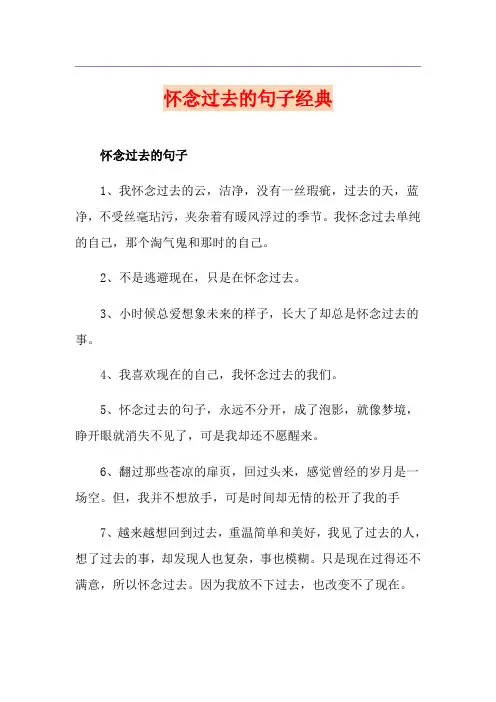 怀念过去的句子经典

怀念过去的句子

1、我怀念过去的云，洁净，没有一丝瑕疵，过去的天，蓝净，不受丝毫玷污，夹杂着有暖风浮过的季节。我怀念过去单纯的自己，那个淘气鬼和那时的自己。

2、不是逃避现在，只是在怀念过去。

3、小时候总爱想象未来的样子，长大了却总是怀念过去的事。

4、我喜欢现在的自己，我怀念过去的我们。

5、怀念过去的句子，永远不分开，成了泡影，就像梦境，睁开眼就消失不见了，可是我却还不愿醒来。

6、翻过那些苍凉的扉页，回过头来，感觉曾经的岁月是一场空。但，我并不想放手，可是时间却无情的松开了我的手

7、越来越想回到过去，重温简单和美好，我见了过去的人，想了过去的事，却发现人也复杂，事也模糊。只是现在过得还不满意，所以怀念过去。因为我放不下过去，也改变不了现在。